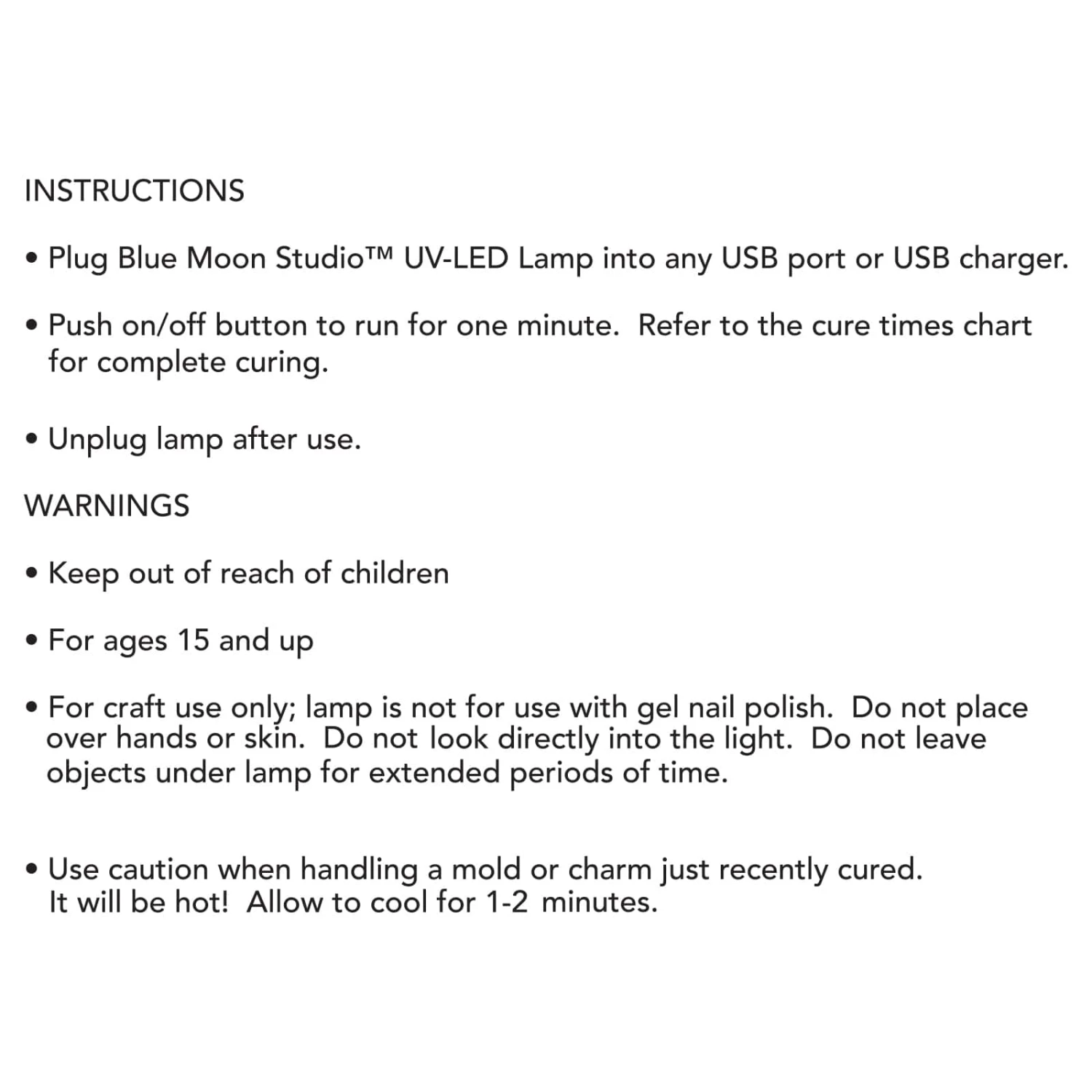 INSTRUCTIONS

• Plug Blue Moon Studio™ UV-LED Lamp into any USB port or USB charger.

• Push on/off button to run for one minute. Refer to the cure times chart for complete curing.

• Unplug lamp after use.

WARNINGS

• Keep out of reach of children

• For ages 15 and up

• For craft use only; lamp is not for use with gel nail polish. Do not place over hands or skin. Do not look directly into the light. Do not leave objects under lamp for extended periods of time.

• Use caution when handling a mold or charm just recently cured. It will be hot! Allow to cool for 1-2 minutes.